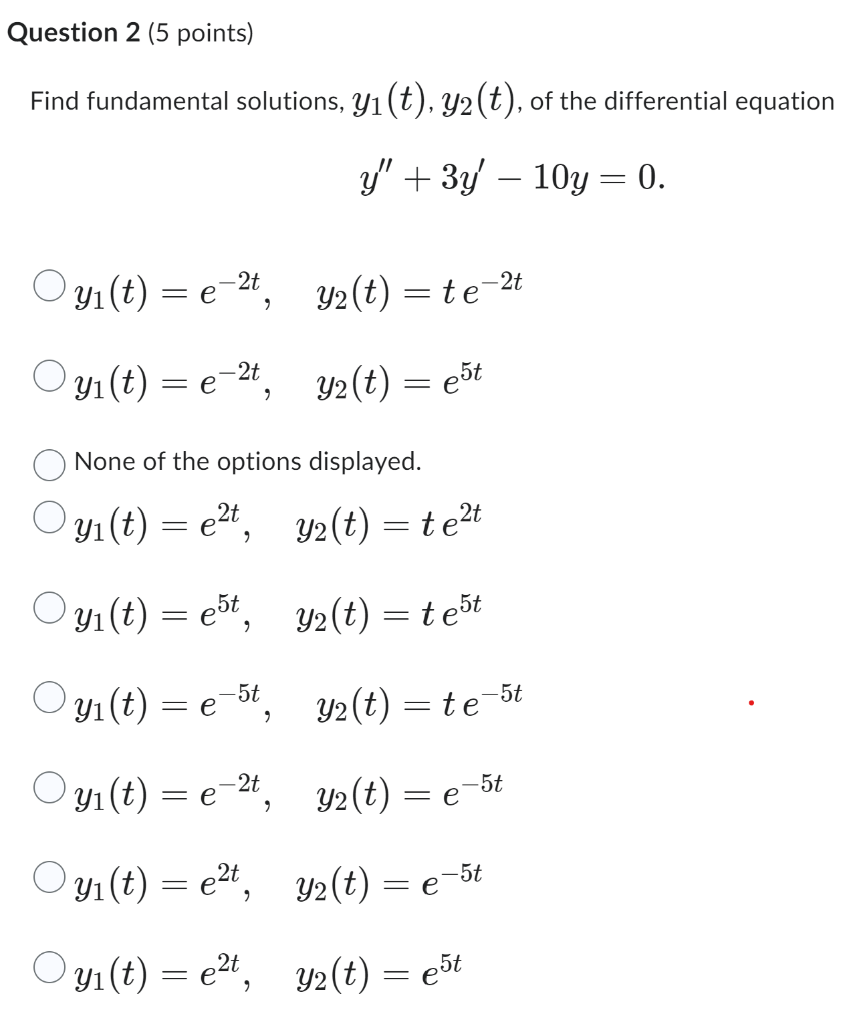 Question 2 (5 points)

Find fundamental solutions, $y_1(t), y_2(t)$, of the differential equation

$y'' + 3y' - 10y = 0.$

$y_1(t) = e^{-2t}, \quad y_2(t) = t\,e^{-2t}$

$y_1(t) = e^{-2t}, \quad y_2(t) = e^{5t}$

None of the options displayed.

$y_1(t) = e^{2t}, \quad y_2(t) = t\,e^{2t}$

$y_1(t) = e^{5t}, \quad y_2(t) = t\,e^{5t}$

$y_1(t) = e^{-5t}, \quad y_2(t) = t\,e^{-5t}$

$y_1(t) = e^{-2t}, \quad y_2(t) = e^{-5t}$

$y_1(t) = e^{2t}, \quad y_2(t) = e^{-5t}$

$y_1(t) = e^{2t}, \quad y_2(t) = e^{5t}$